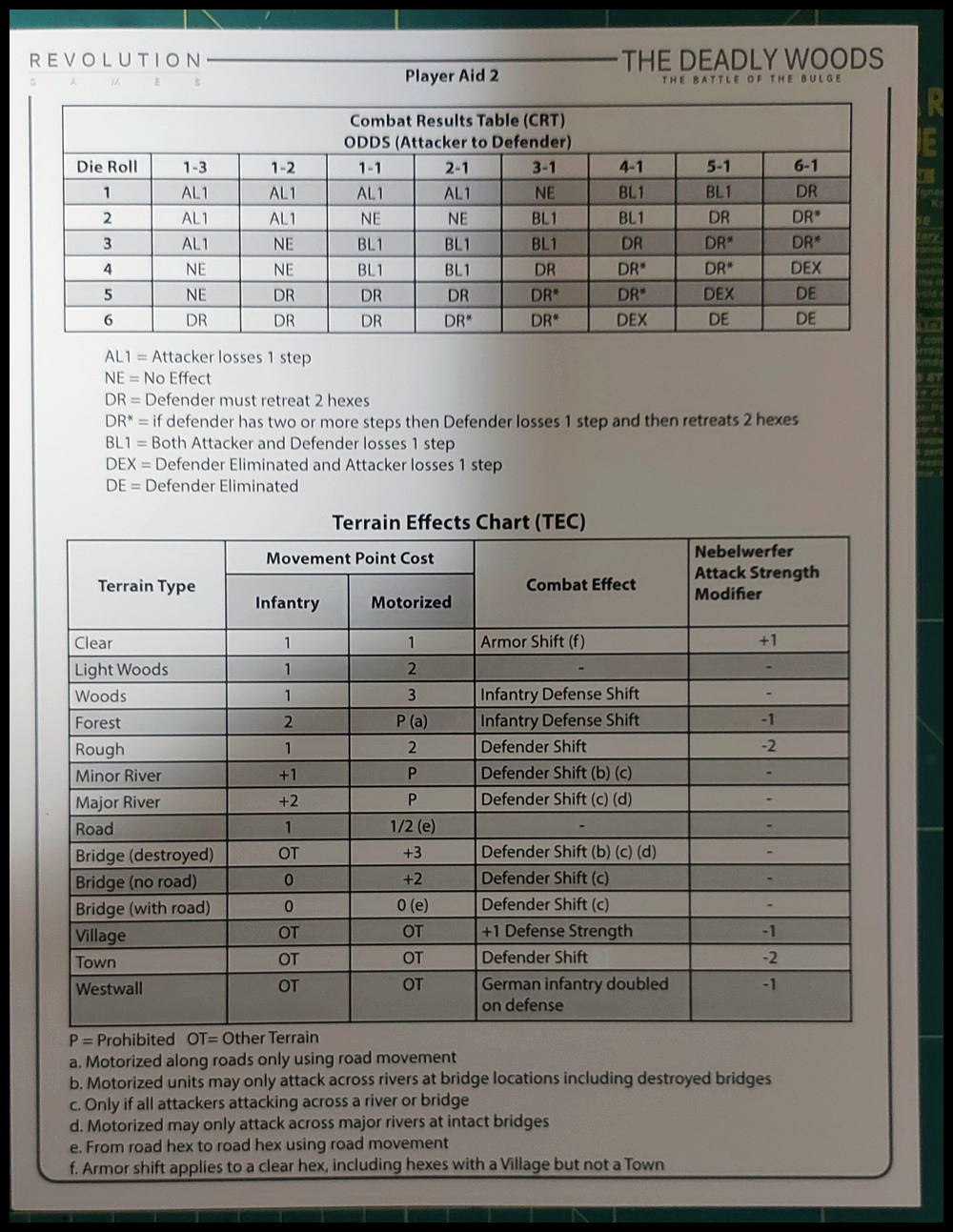 REVOLUTION
GAMES

Player Aid 2

THE DEADLY WOODS
THE BATTLE OF THE BULGE

Combat Results Table (CRT)
ODDS (Attacker to Defender)

| Die Roll | 1-3 | 1-2 | 1-1 | 2-1 | 3-1 | 4-1 | 5-1 | 6-1 |
|---|---|---|---|---|---|---|---|---|
| 1 | AL1 | AL1 | AL1 | AL1 | NE | BL1 | BL1 | DR |
| 2 | AL1 | AL1 | NE | NE | BL1 | BL1 | DR | DR* |
| 3 | AL1 | NE | BL1 | BL1 | BL1 | DR | DR* | DR* |
| 4 | NE | NE | BL1 | BL1 | DR | DR* | DR* | DEX |
| 5 | NE | DR | DR | DR | DR* | DR* | DEX | DE |
| 6 | DR | DR | DR | DR* | DR* | DEX | DE | DE |

AL1 = Attacker losses 1 step
NE = No Effect
DR = Defender must retreat 2 hexes
DR* = if defender has two or more steps then Defender losses 1 step and then retreats 2 hexes
BL1 = Both Attacker and Defender losses 1 step
DEX = Defender Eliminated and Attacker losses 1 step
DE = Defender Eliminated

Terrain Effects Chart (TEC)

| Terrain Type | Movement Point Cost: Infantry | Movement Point Cost: Motorized | Combat Effect | Nebelwerfer Attack Strength Modifier |
|---|---|---|---|---|
| Clear | 1 | 1 | Armor Shift (f) | +1 |
| Light Woods | 1 | 2 | - | - |
| Woods | 1 | 3 | Infantry Defense Shift | - |
| Forest | 2 | P (a) | Infantry Defense Shift | -1 |
| Rough | 1 | 2 | Defender Shift | -2 |
| Minor River | +1 | P | Defender Shift (b) (c) | - |
| Major River | +2 | P | Defender Shift (c) (d) | - |
| Road | 1 | 1/2 (e) | - | - |
| Bridge (destroyed) | OT | +3 | Defender Shift (b) (c) (d) | - |
| Bridge (no road) | 0 | +2 | Defender Shift (c) | - |
| Bridge (with road) | 0 | 0 (e) | Defender Shift (c) | - |
| Village | OT | OT | +1 Defense Strength | -1 |
| Town | OT | OT | Defender Shift | -2 |
| Westwall | OT | OT | German infantry doubled on defense | -1 |

P = Prohibited OT= Other Terrain
a. Motorized along roads only using road movement
b. Motorized units may only attack across rivers at bridge locations including destroyed bridges
c. Only if all attackers attacking across a river or bridge
d. Motorized may only attack across major rivers at intact bridges
e. From road hex to road hex using road movement
f. Armor shift applies to a clear hex, including hexes with a Village but not a Town